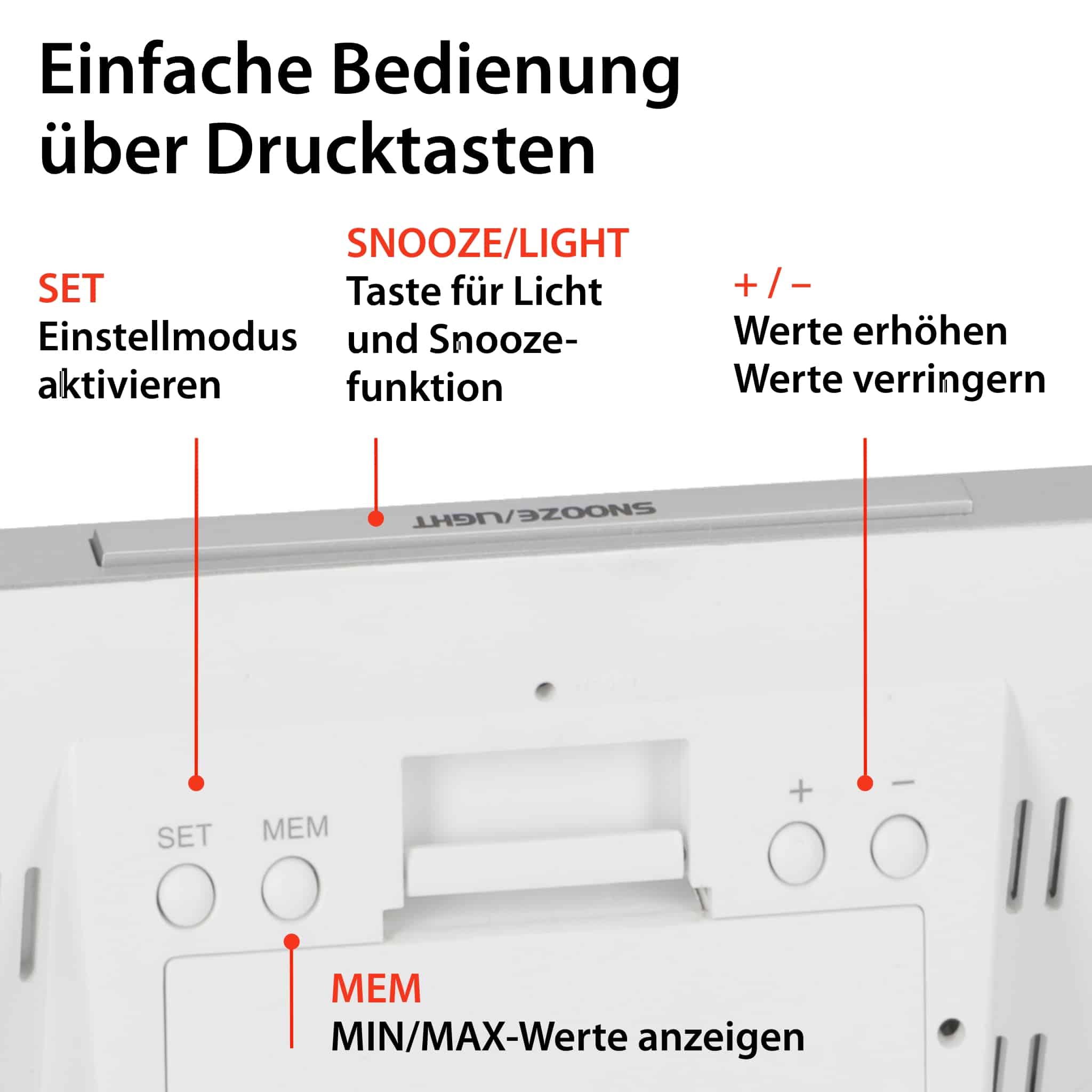 Einfache Bedienung über Drucktasten

SET
Einstellmodus aktivieren

SNOOZE/LIGHT
Taste für Licht und Snoozefunktion

+ / –
Werte erhöhen
Werte verringern

SNOOZE/LIGHT

SET

MEM

+

–

MEM
MIN/MAX-Werte anzeigen